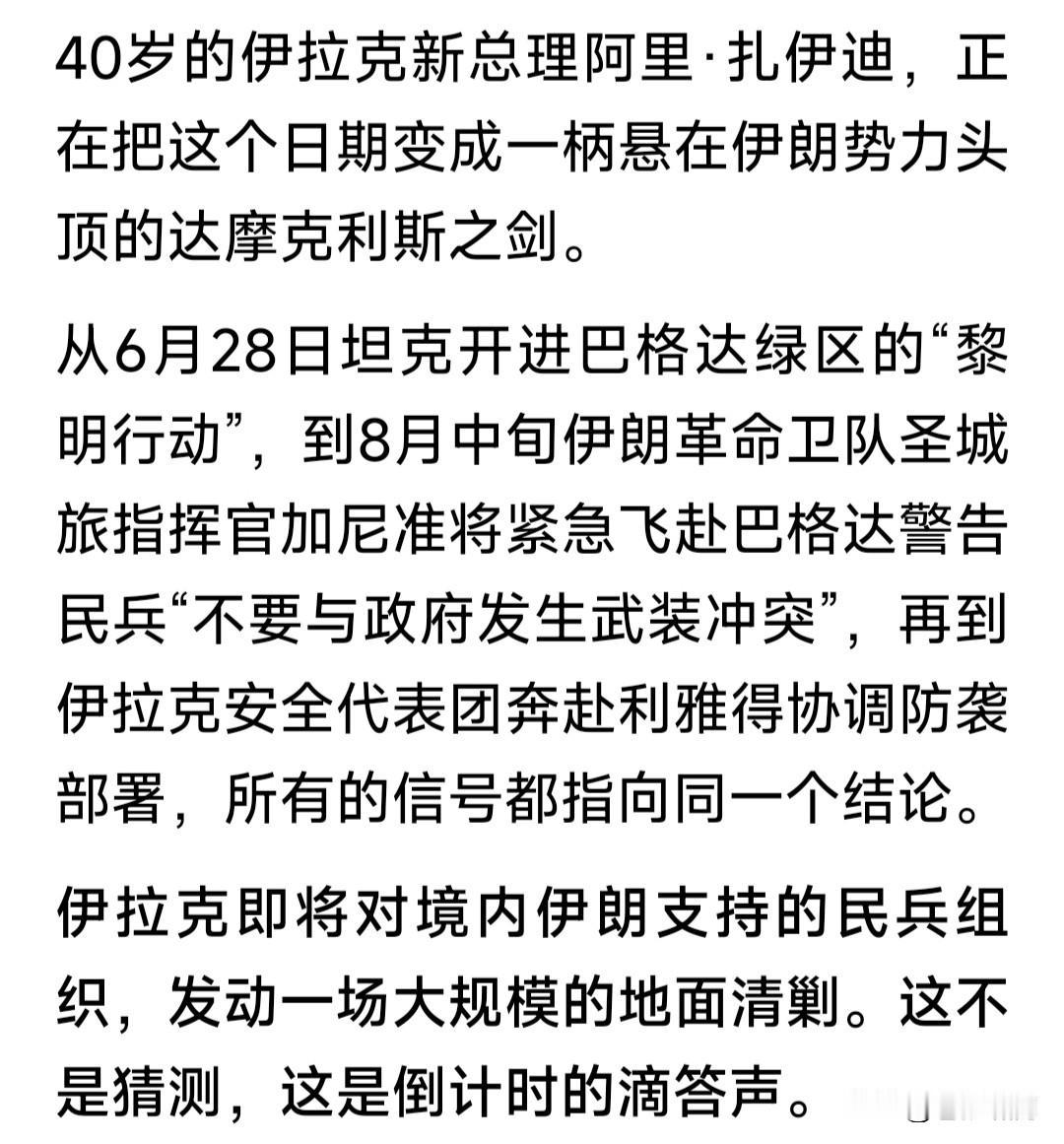 40岁的伊拉克新总理阿里·扎伊迪，正在把这个日期变成一柄悬在伊朗势力头顶的达摩克利斯之剑。

从6月28日坦克开进巴格达绿区的“黎明行动”，到8月中旬伊朗革命卫队圣城旅指挥官加尼准将紧急飞赴巴格达警告民兵“不要与政府发生武装冲突”，再到伊拉克安全代表团奔赴利雅得协调防袭部署，所有的信号都指向同一个结论。

伊拉克即将对境内伊朗支持的民兵组织，发动一场大规模的地面清剿。这不是猜测，这是倒计时的滴答声。